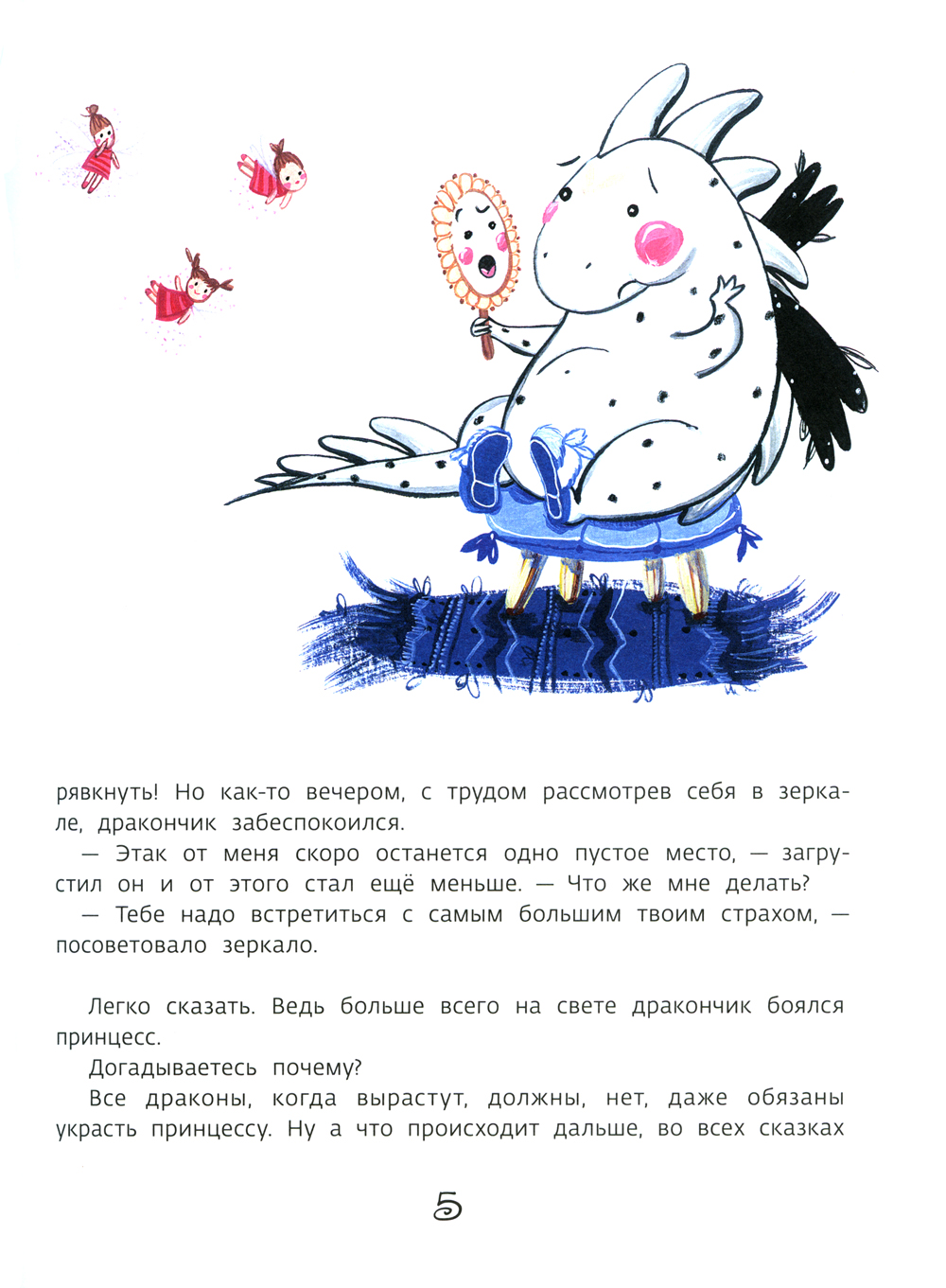 рявкнуть! Но как-то вечером, с трудом рассмотрев себя в зеркале, дракончик забеспокоился.

— Этак от меня скоро останется одно пустое место, — загрустил он и от этого стал ещё меньше. — Что же мне делать?

— Тебе надо встретиться с самым большим твоим страхом, — посоветовало зеркало.

Легко сказать. Ведь больше всего на свете дракончик боялся принцесс.

Догадываетесь почему?

Все драконы, когда вырастут, должны, нет, даже обязаны украсть принцессу. Ну а что происходит дальше, во всех сказках

5